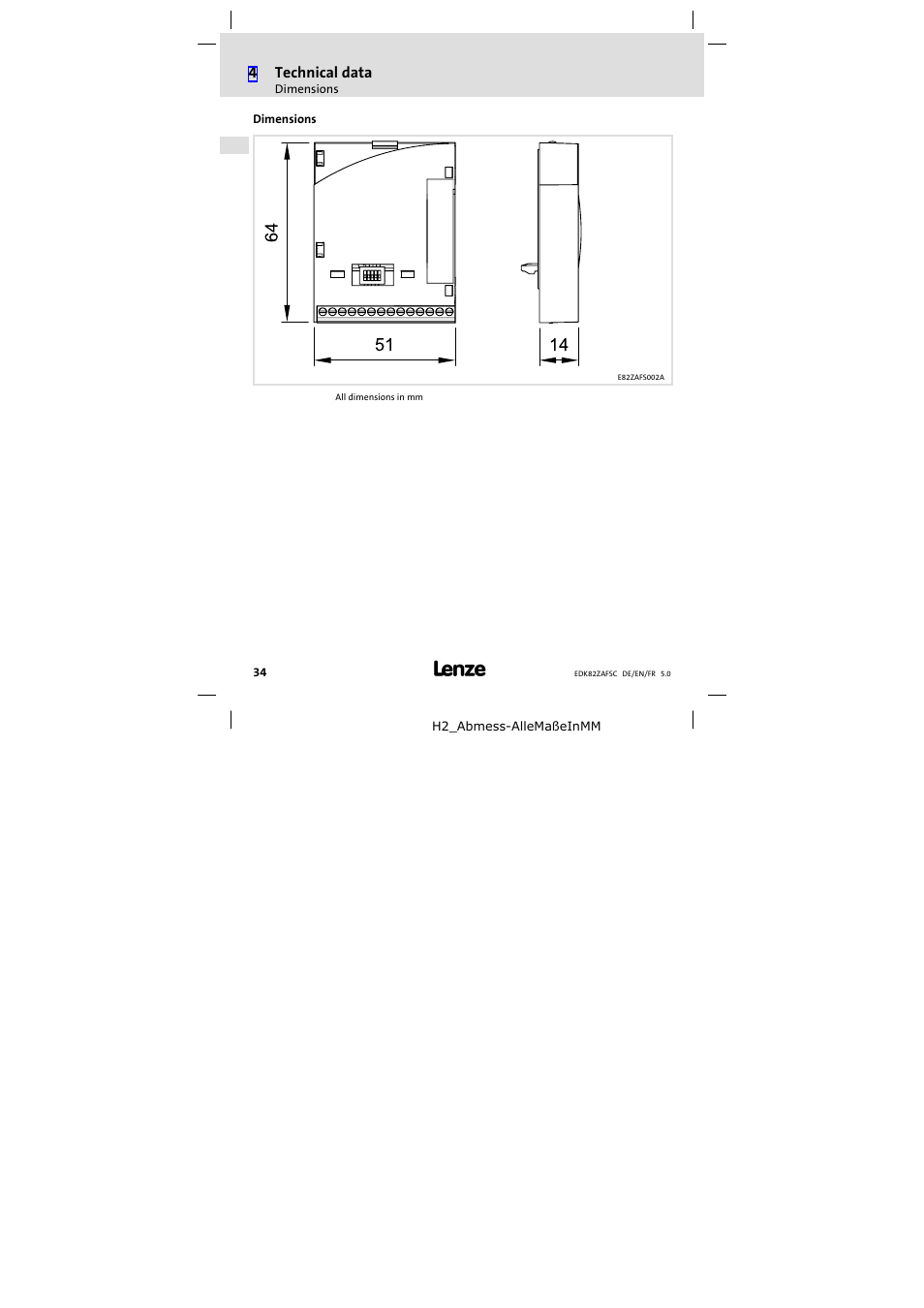 4 Technical data
Dimensions

Dimensions

64

51

14

E82ZAFS002A

All dimensions in mm

34

Lenze

EDK82ZAFSC DE/EN/FR 5.0

H2_Abmess-AlleMaßeInMM